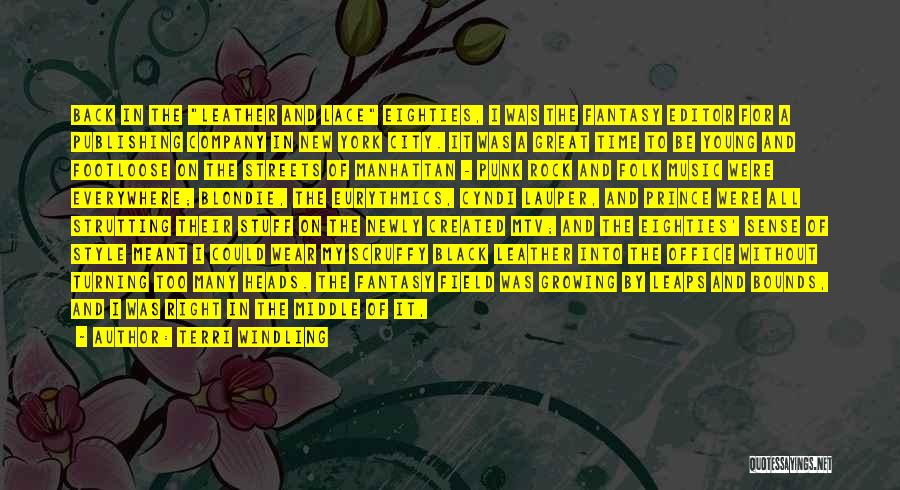 BACK IN THE "LEATHER AND LACE" EIGHTIES, I WAS THE FANTASY EDITOR FOR A PUBLISHING COMPANY IN NEW YORK CITY. IT WAS A GREAT TIME TO BE YOUNG AND FOOTLOOSE ON THE STREETS OF MANHATTAN - PUNK ROCK AND FOLK MUSIC WERE EVERYWHERE; BLONDIE, THE EURYTHMICS, CYNDI LAUPER, AND PRINCE WERE ALL STRUTTING THEIR STUFF ON THE NEWLY CREATED MTV; AND THE EIGHTIES' SENSE OF STYLE MEANT I COULD WEAR MY SCRUFFY BLACK LEATHER INTO THE OFFICE WITHOUT TURNING TOO MANY HEADS. THE FANTASY FIELD WAS GROWING BY LEAPS AND BOUNDS, AND I WAS RIGHT IN THE MIDDLE OF IT.

- AUTHOR: TERRI WINDLING

QUOTESSAYINGS.NET